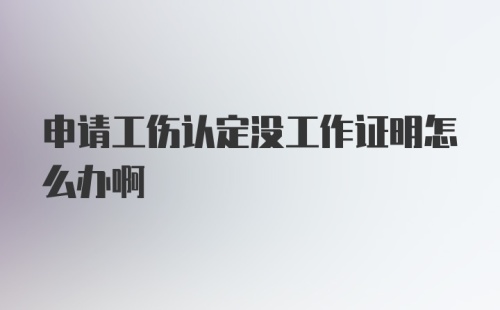 申请工伤认定没工作证明怎么办啊